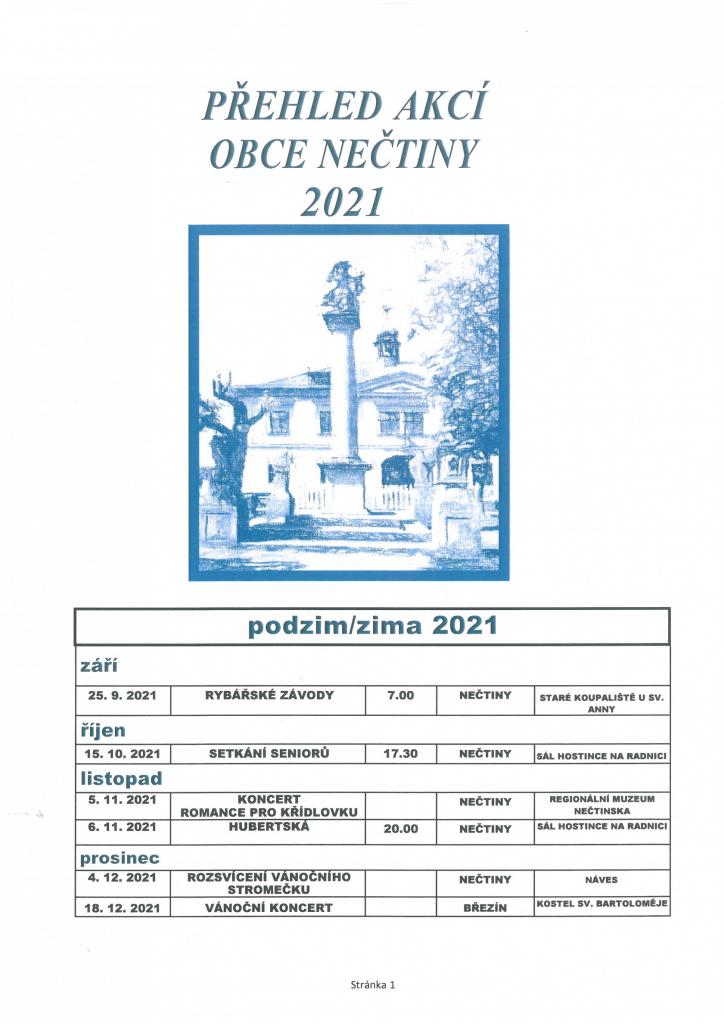 PŘEHLED AKCÍ
OBCE NEČTINY
2021

| podzim/zima 2021 | | | | |
|---|---|---|---|---|
| září | | | | |
| 25. 9. 2021 | RYBÁŘSKÉ ZÁVODY | 7.00 | NEČTINY | STARÉ KOUPALIŠTĚ U SV. ANNY |
| říjen | | | | |
| 15. 10. 2021 | SETKÁNÍ SENIORŮ | 17.30 | NEČTINY | SÁL HOSTINCE NA RADNICI |
| listopad | | | | |
| 5. 11. 2021 | KONCERT ROMANCE PRO KŘÍDLOVKU | | NEČTINY | REGIONÁLNÍ MUZEUM NEČTINSKA |
| 6. 11. 2021 | HUBERTSKÁ | 20.00 | NEČTINY | SÁL HOSTINCE NA RADNICI |
| prosinec | | | | |
| 4. 12. 2021 | ROZSVÍCENÍ VÁNOČNÍHO STROMEČKU | | NEČTINY | NÁVES |
| 18. 12. 2021 | VÁNOČNÍ KONCERT | | BŘEZÍN | KOSTEL SV. BARTOLOMĚJE |

Stránka 1